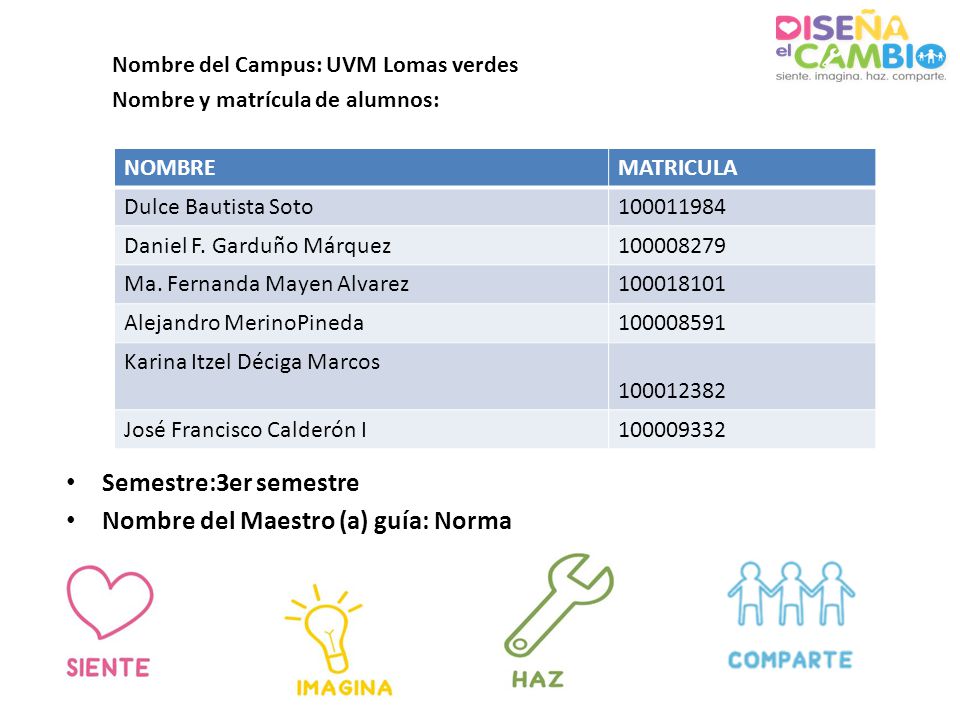 DISEÑA el CAMBIO
siente. imagina. haz. comparte.

Nombre del Campus: UVM Lomas verdes
Nombre y matrícula de alumnos:

| NOMBRE | MATRICULA |
|---|---|
| Dulce Bautista Soto | 100011984 |
| Daniel F. Garduño Márquez | 100008279 |
| Ma. Fernanda Mayen Alvarez | 100018101 |
| Alejandro MerinoPineda | 100008591 |
| Karina Itzel Déciga Marcos | 100012382 |
| José Francisco Calderón I | 100009332 |

• Semestre:3er semestre
• Nombre del Maestro (a) guía: Norma

SIENTE

IMAGINA

HAZ

COMPARTE